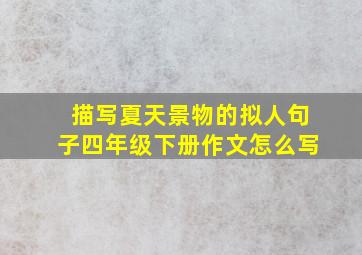 描写夏天景物的拟人句子四年级下册作文怎么写